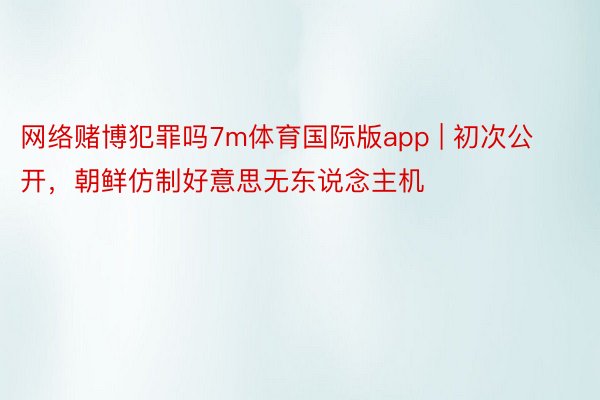 网络赌博犯罪吗7m体育国际版app | 初次公开，朝鲜仿制好意思无东说念主机